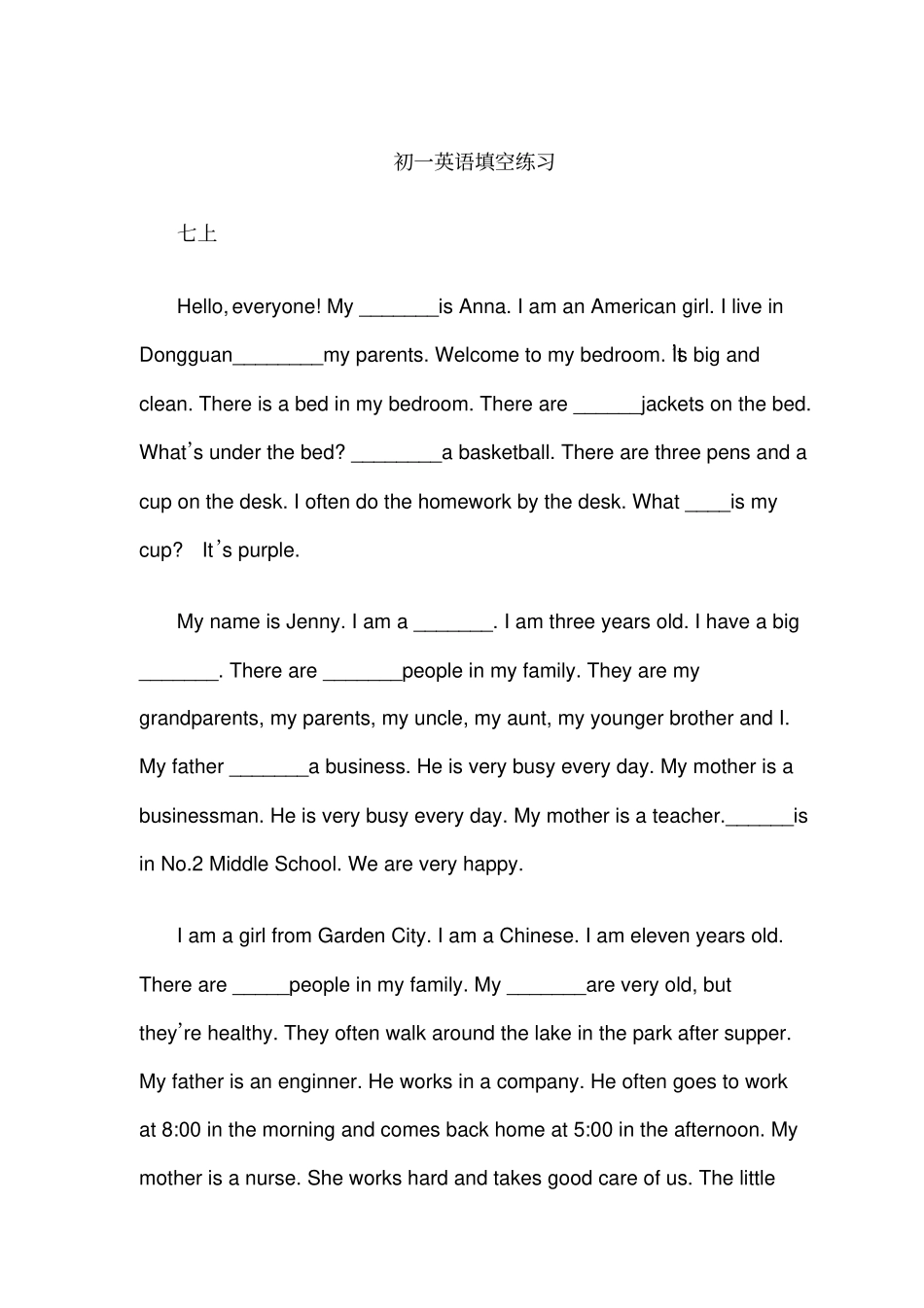 初一英语填空练习

七上

Hello, everyone! My ____is Anna. I am an American girl. I live in Dongguan____my parents. Welcome to my bedroom. It's big and clean. There is a bed in my bedroom. There are ____jackets on the bed. What's under the bed? ____a basketball. There are three pens and a cup on the desk. I often do the homework by the desk. What ____is my cup? It's purple.

My name is Jenny. I am a ____. I am three years old. I have a big ____. There are ____people in my family. They are my grandparents, my parents, my uncle, my aunt, my younger brother and I. My father ____a business. He is very busy every day. My mother is a businessman. He is very busy every day. My mother is a teacher.____is in No.2 Middle School. We are very happy.

I am a girl from Garden City. I am a Chinese. I am eleven years old. There are ____people in my family. My ____are very old, but they're healthy. They often walk around the lake in the park after supper. My father is an enginner. He works in a company. He often goes to work at 8:00 in the morning and comes back home at 5:00 in the afternoon. My mother is a nurse. She works hard and takes good care of us. The little